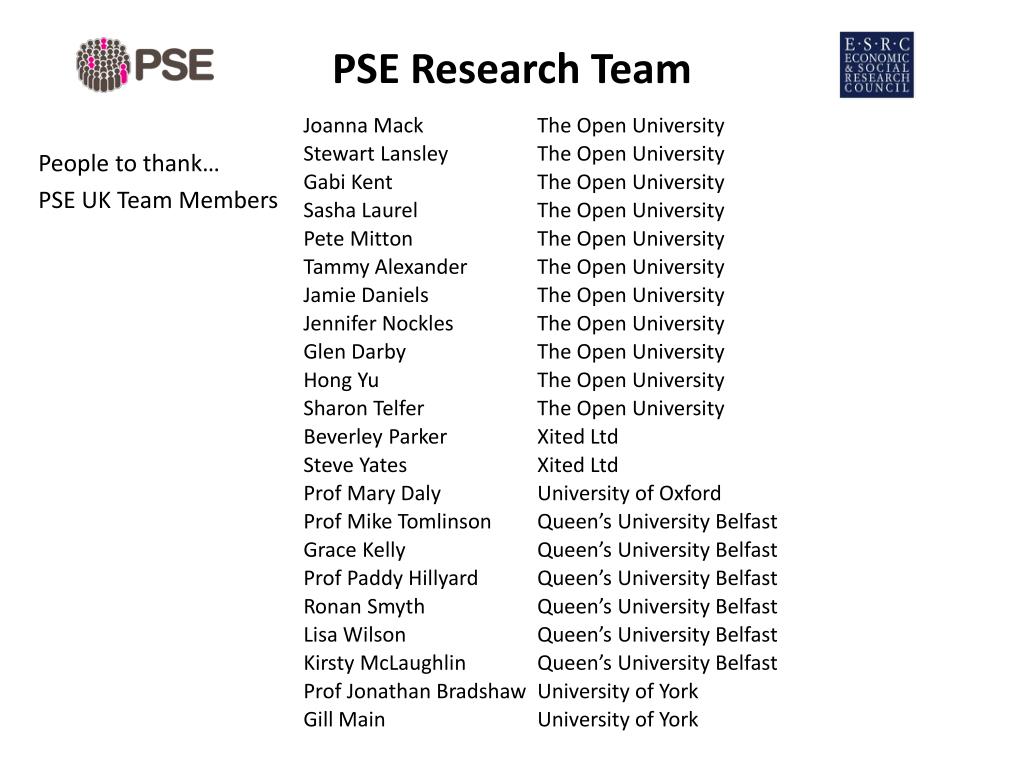 PSE

PSE Research Team

E·S·R·C
ECONOMIC & SOCIAL RESEARCH COUNCIL

People to thank…
PSE UK Team Members

| | |
|---|---|
| Joanna Mack | The Open University |
| Stewart Lansley | The Open University |
| Gabi Kent | The Open University |
| Sasha Laurel | The Open University |
| Pete Mitton | The Open University |
| Tammy Alexander | The Open University |
| Jamie Daniels | The Open University |
| Jennifer Nockles | The Open University |
| Glen Darby | The Open University |
| Hong Yu | The Open University |
| Sharon Telfer | The Open University |
| Beverley Parker | Xited Ltd |
| Steve Yates | Xited Ltd |
| Prof Mary Daly | University of Oxford |
| Prof Mike Tomlinson | Queen’s University Belfast |
| Grace Kelly | Queen’s University Belfast |
| Prof Paddy Hillyard | Queen’s University Belfast |
| Ronan Smyth | Queen’s University Belfast |
| Lisa Wilson | Queen’s University Belfast |
| Kirsty McLaughlin | Queen’s University Belfast |
| Prof Jonathan Bradshaw | University of York |
| Gill Main | University of York |